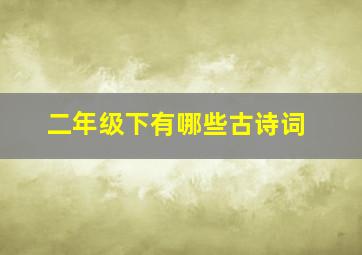 二年级下有哪些古诗词